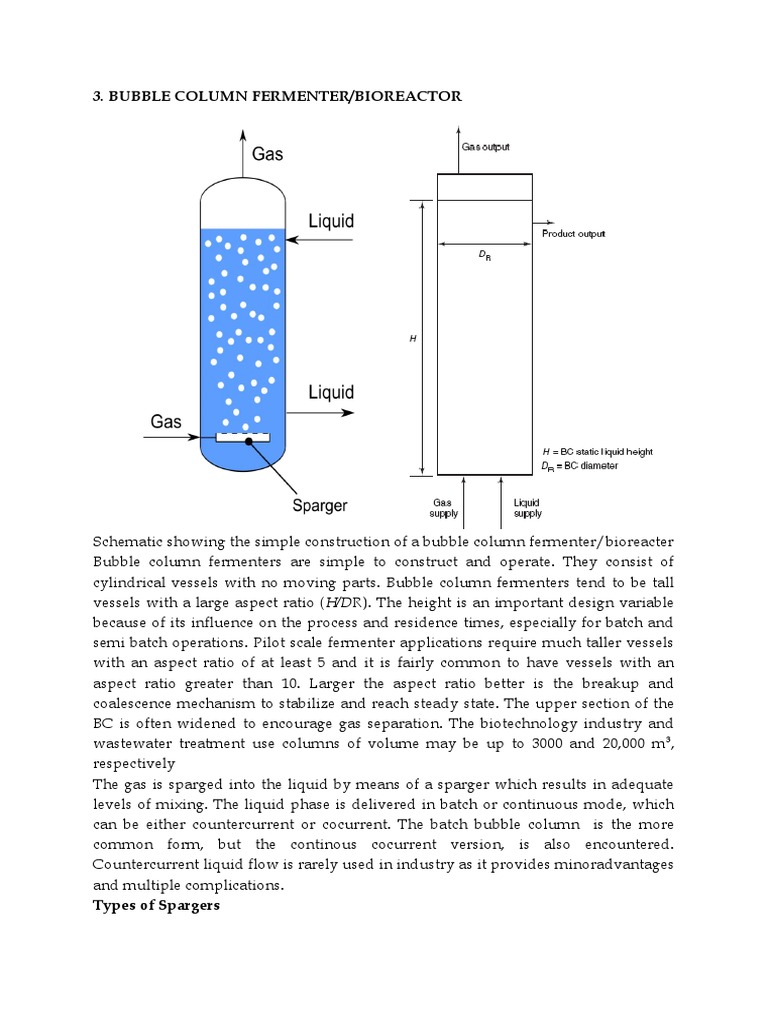 3. BUBBLE COLUMN FERMENTER/BIOREACTOR

Gas

Liquid

Liquid

Gas

Sparger

Gas output

Product output

$D_R$

$H$

$H$ = BC static liquid height
$D_R$ = BC diameter

Gas supply

Liquid supply

Schematic showing the simple construction of a bubble column fermenter/bioreacter
Bubble column fermenters are simple to construct and operate. They consist of cylindrical vessels with no moving parts. Bubble column fermenters tend to be tall vessels with a large aspect ratio (H/DR). The height is an important design variable because of its influence on the process and residence times, especially for batch and semi batch operations. Pilot scale fermenter applications require much taller vessels with an aspect ratio of at least 5 and it is fairly common to have vessels with an aspect ratio greater than 10. Larger the aspect ratio better is the breakup and coalescence mechanism to stabilize and reach steady state. The upper section of the BC is often widened to encourage gas separation. The biotechnology industry and wastewater treatment use columns of volume may be up to 3000 and 20,000 m³, respectively
The gas is sparged into the liquid by means of a sparger which results in adequate levels of mixing. The liquid phase is delivered in batch or continuous mode, which can be either countercurrent or cocurrent. The batch bubble column is the more common form, but the continous cocurrent version, is also encountered. Countercurrent liquid flow is rarely used in industry as it provides minoradvantages and multiple complications.
Types of Spargers